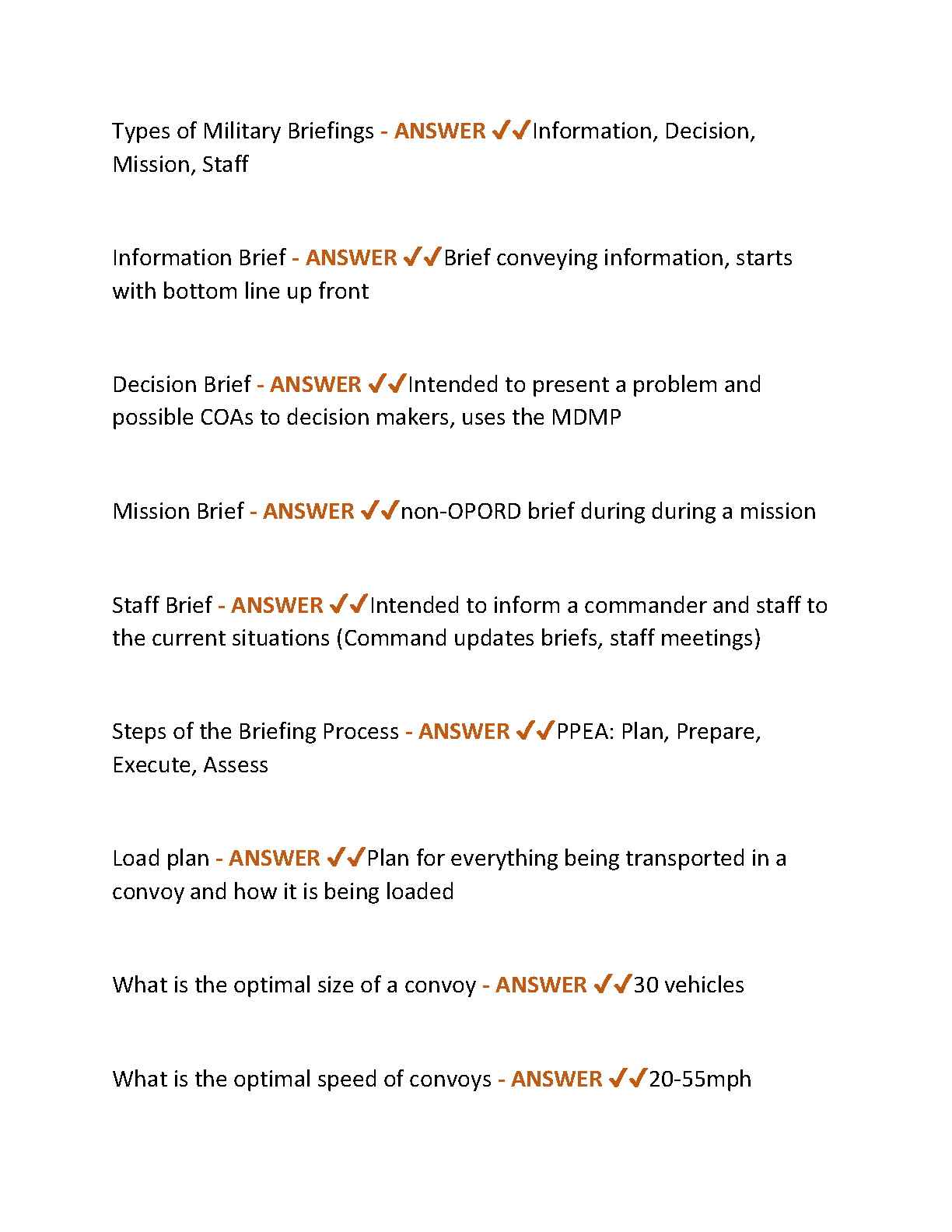 Types of Military Briefings - ANSWER ✔✔Information, Decision, Mission, Staff

Information Brief - ANSWER ✔✔Brief conveying information, starts with bottom line up front

Decision Brief - ANSWER ✔✔Intended to present a problem and possible COAs to decision makers, uses the MDMP

Mission Brief - ANSWER ✔✔non-OPORD brief during during a mission

Staff Brief - ANSWER ✔✔Intended to inform a commander and staff to the current situations (Command updates briefs, staff meetings)

Steps of the Briefing Process - ANSWER ✔✔PPEA: Plan, Prepare, Execute, Assess

Load plan - ANSWER ✔✔Plan for everything being transported in a convoy and how it is being loaded

What is the optimal size of a convoy - ANSWER ✔✔30 vehicles

What is the optimal speed of convoys - ANSWER ✔✔20-55mph